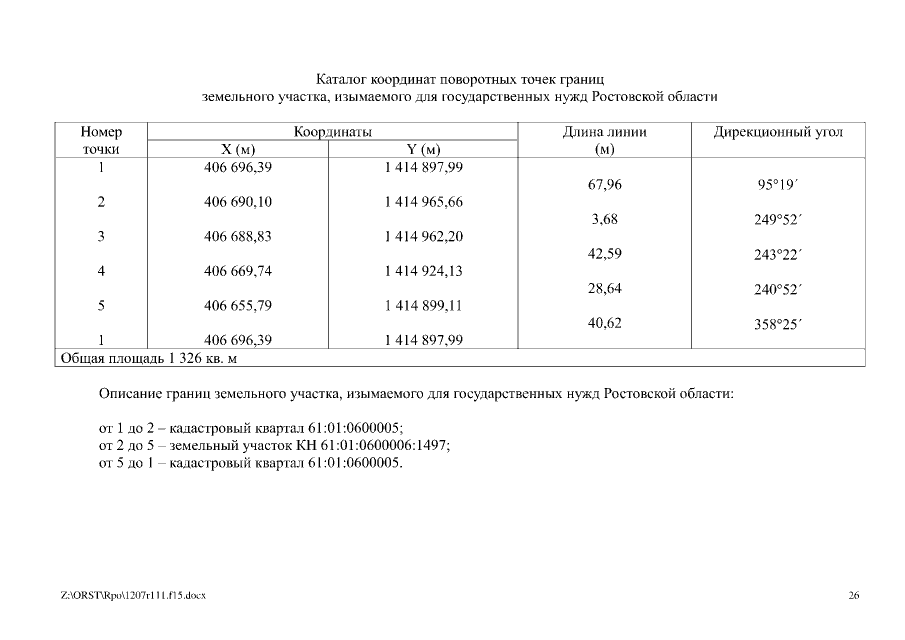 Каталог координат поворотных точек границ
земельного участка, изымаемого для государственных нужд Ростовской области

| Номер точки | Координаты X (м) | Координаты Y (м) | Длина линии (м) | Дирекционный угол |
|---|---|---|---|---|
| 1 | 406 696,39 | 1 414 897,99 | | |
| | | | 67,96 | 95°19´ |
| 2 | 406 690,10 | 1 414 965,66 | | |
| | | | 3,68 | 249°52´ |
| 3 | 406 688,83 | 1 414 962,20 | | |
| | | | 42,59 | 243°22´ |
| 4 | 406 669,74 | 1 414 924,13 | | |
| | | | 28,64 | 240°52´ |
| 5 | 406 655,79 | 1 414 899,11 | | |
| | | | 40,62 | 358°25´ |
| 1 | 406 696,39 | 1 414 897,99 | | |
| Общая площадь 1 326 кв. м | | | | |

Описание границ земельного участка, изымаемого для государственных нужд Ростовской области:

от 1 до 2 – кадастровый квартал 61:01:0600005;
от 2 до 5 – земельный участок КН 61:01:0600006:1497;
от 5 до 1 – кадастровый квартал 61:01:0600005.

Z:\ORST\Rpo\1207r111.f15.docx

26